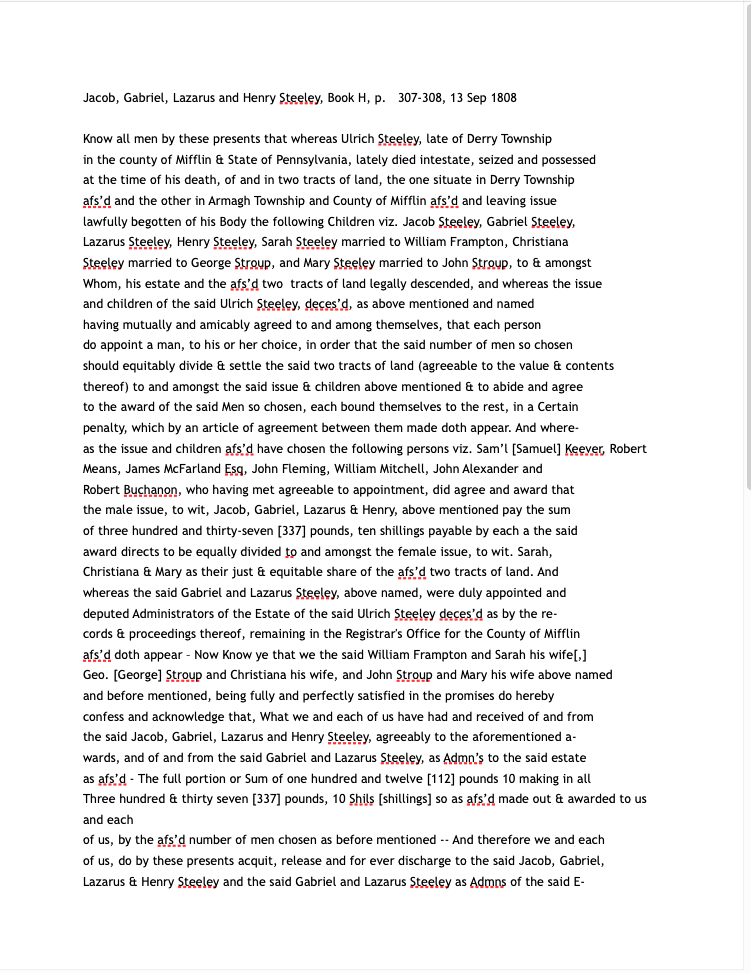 Jacob, Gabriel, Lazarus and Henry Steeley, Book H, p. 307-308, 13 Sep 1808

Know all men by these presents that whereas Ulrich Steeley, late of Derry Township in the county of Mifflin & State of Pennsylvania, lately died intestate, seized and possessed at the time of his death, of and in two tracts of land, the one situate in Derry Township afs'd and the other in Armagh Township and County of Mifflin afs'd and leaving issue lawfully begotten of his Body the following Children viz. Jacob Steeley, Gabriel Steeley, Lazarus Steeley, Henry Steeley, Sarah Steeley married to William Frampton, Christiana Steeley married to George Stroup, and Mary Steeley married to John Stroup, to & amongst Whom, his estate and the afs'd two tracts of land legally descended, and whereas the issue and children of the said Ulrich Steeley, deces'd, as above mentioned and named having mutually and amicably agreed to and among themselves, that each person do appoint a man, to his or her choice, in order that the said number of men so chosen should equitably divide & settle the said two tracts of land (agreeable to the value & contents thereof) to and amongst the said issue & children above mentioned & to abide and agree to the award of the said Men so chosen, each bound themselves to the rest, in a Certain penalty, which by an article of agreement between them made doth appear. And whereas the issue and children afs'd have chosen the following persons viz. Sam'l [Samuel] Keever, Robert Means, James McFarland Esq, John Fleming, William Mitchell, John Alexander and Robert Buchanon, who having met agreeable to appointment, did agree and award that the male issue, to wit, Jacob, Gabriel, Lazarus & Henry, above mentioned pay the sum of three hundred and thirty-seven [337] pounds, ten shillings payable by each a the said award directs to be equally divided to and amongst the female issue, to wit. Sarah, Christiana & Mary as their just & equitable share of the afs'd two tracts of land. And whereas the said Gabriel and Lazarus Steeley, above named, were duly appointed and deputed Administrators of the Estate of the said Ulrich Steeley deces'd as by the records & proceedings thereof, remaining in the Registrar's Office for the County of Mifflin afs'd doth appear – Now Know ye that we the said William Frampton and Sarah his wife[,] Geo. [George] Stroup and Christiana his wife, and John Stroup and Mary his wife above named and before mentioned, being fully and perfectly satisfied in the promises do hereby confess and acknowledge that, What we and each of us have had and received of and from the said Jacob, Gabriel, Lazarus and Henry Steeley, agreeably to the aforementioned awards, and of and from the said Gabriel and Lazarus Steeley, as Admn's to the said estate as afs'd - The full portion or Sum of one hundred and twelve [112] pounds 10 making in all Three hundred & thirty seven [337] pounds, 10 Shils [shillings] so as afs'd made out & awarded to us and each
of us, by the afs'd number of men chosen as before mentioned -- And therefore we and each of us, do by these presents acquit, release and for ever discharge to the said Jacob, Gabriel, Lazarus & Henry Steeley and the said Gabriel and Lazarus Steeley as Admns of the said E-